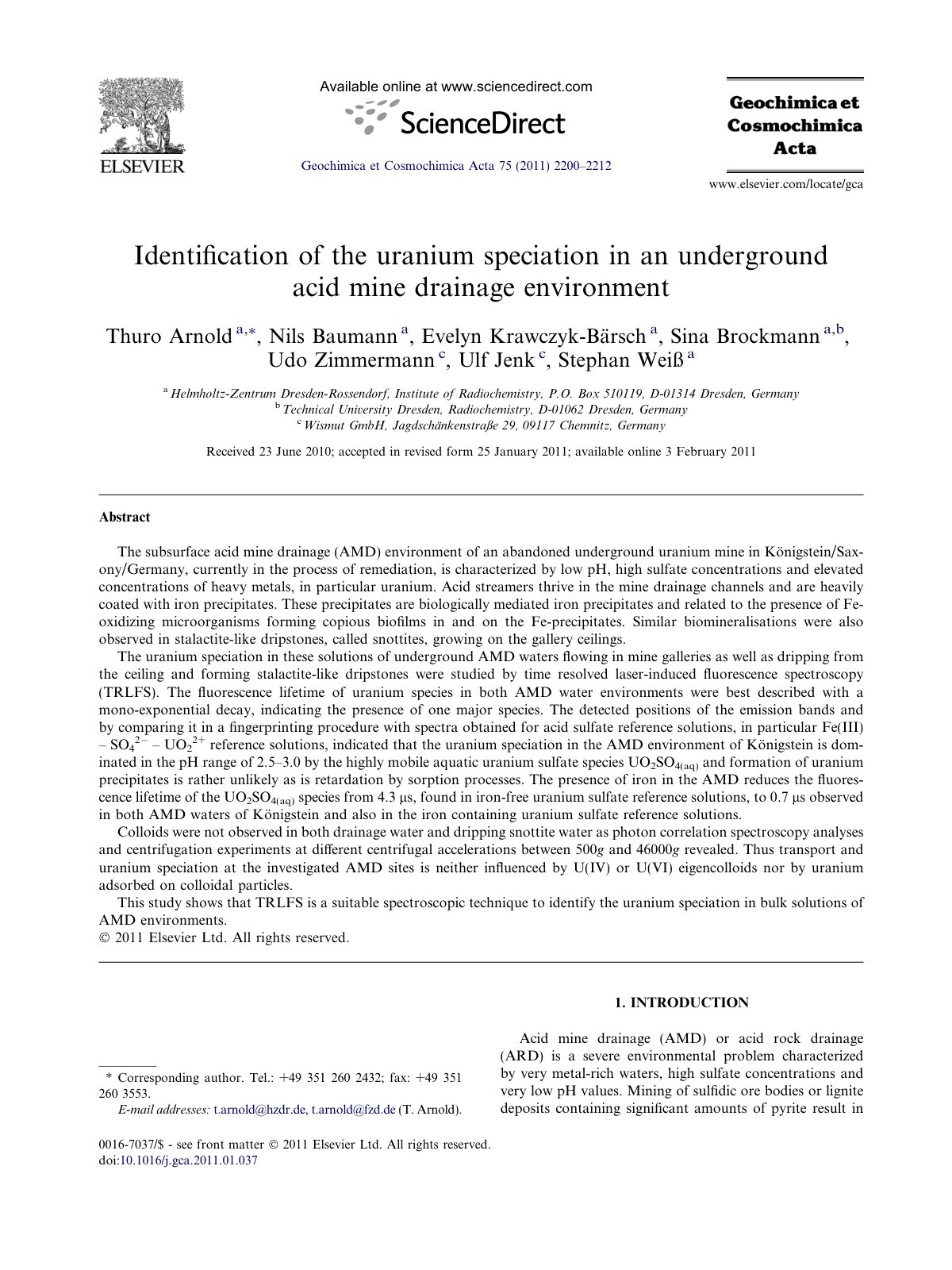 ELSEVIER

Available online at www.sciencedirect.com

ScienceDirect

Geochimica et Cosmochimica Acta 75 (2011) 2200–2212

Geochimica et Cosmochimica Acta

www.elsevier.com/locate/gca

Identification of the uranium speciation in an underground acid mine drainage environment

Thuro Arnold $^{a,*}$, Nils Baumann $^{a}$, Evelyn Krawczyk-Bärsch $^{a}$, Sina Brockmann $^{a,b}$, Udo Zimmermann $^{c}$, Ulf Jenk $^{c}$, Stephan Weiß $^{a}$

$^{a}$ Helmholtz-Zentrum Dresden-Rossendorf, Institute of Radiochemistry, P.O. Box 510119, D-01314 Dresden, Germany
$^{b}$ Technical University Dresden, Radiochemistry, D-01062 Dresden, Germany
$^{c}$ Wismut GmbH, Jagdschänkenstraße 29, 09117 Chemnitz, Germany

Received 23 June 2010; accepted in revised form 25 January 2011; available online 3 February 2011

Abstract

The subsurface acid mine drainage (AMD) environment of an abandoned underground uranium mine in Königstein/Saxony/Germany, currently in the process of remediation, is characterized by low pH, high sulfate concentrations and elevated concentrations of heavy metals, in particular uranium. Acid streamers thrive in the mine drainage channels and are heavily coated with iron precipitates. These precipitates are biologically mediated iron precipitates and related to the presence of Fe-oxidizing microorganisms forming copious biofilms in and on the Fe-precipitates. Similar biomineralisations were also observed in stalactite-like dripstones, called snottites, growing on the gallery ceilings.

The uranium speciation in these solutions of underground AMD waters flowing in mine galleries as well as dripping from the ceiling and forming stalactite-like dripstones were studied by time resolved laser-induced fluorescence spectroscopy (TRLFS). The fluorescence lifetime of uranium species in both AMD water environments were best described with a mono-exponential decay, indicating the presence of one major species. The detected positions of the emission bands and by comparing it in a fingerprinting procedure with spectra obtained for acid sulfate reference solutions, in particular Fe(III) – $SO_4^{2-}$ – $UO_2^{2+}$ reference solutions, indicated that the uranium speciation in the AMD environment of Königstein is dominated in the pH range of 2.5–3.0 by the highly mobile aquatic uranium sulfate species $UO_2SO_{4(aq)}$ and formation of uranium precipitates is rather unlikely as is retardation by sorption processes. The presence of iron in the AMD reduces the fluorescence lifetime of the $UO_2SO_{4(aq)}$ species from 4.3 μs, found in iron-free uranium sulfate reference solutions, to 0.7 μs observed in both AMD waters of Königstein and also in the iron containing uranium sulfate reference solutions.

Colloids were not observed in both drainage water and dripping snottite water as photon correlation spectroscopy analyses and centrifugation experiments at different centrifugal accelerations between 500g and 46000g revealed. Thus transport and uranium speciation at the investigated AMD sites is neither influenced by U(IV) or U(VI) eigencolloids nor by uranium adsorbed on colloidal particles.

This study shows that TRLFS is a suitable spectroscopic technique to identify the uranium speciation in bulk solutions of AMD environments.
© 2011 Elsevier Ltd. All rights reserved.

* Corresponding author. Tel.: +49 351 260 2432; fax: +49 351 260 3553.
E-mail addresses: t.arnold@hzdr.de, t.arnold@fzd.de (T. Arnold).

0016-7037/$ - see front matter © 2011 Elsevier Ltd. All rights reserved.
doi:10.1016/j.gca.2011.01.037

1. INTRODUCTION

Acid mine drainage (AMD) or acid rock drainage (ARD) is a severe environmental problem characterized by very metal-rich waters, high sulfate concentrations and very low pH values. Mining of sulfidic ore bodies or lignite deposits containing significant amounts of pyrite result in